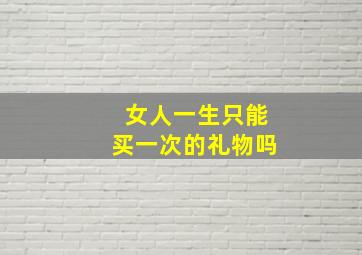 女人一生只能
买一次的礼物吗